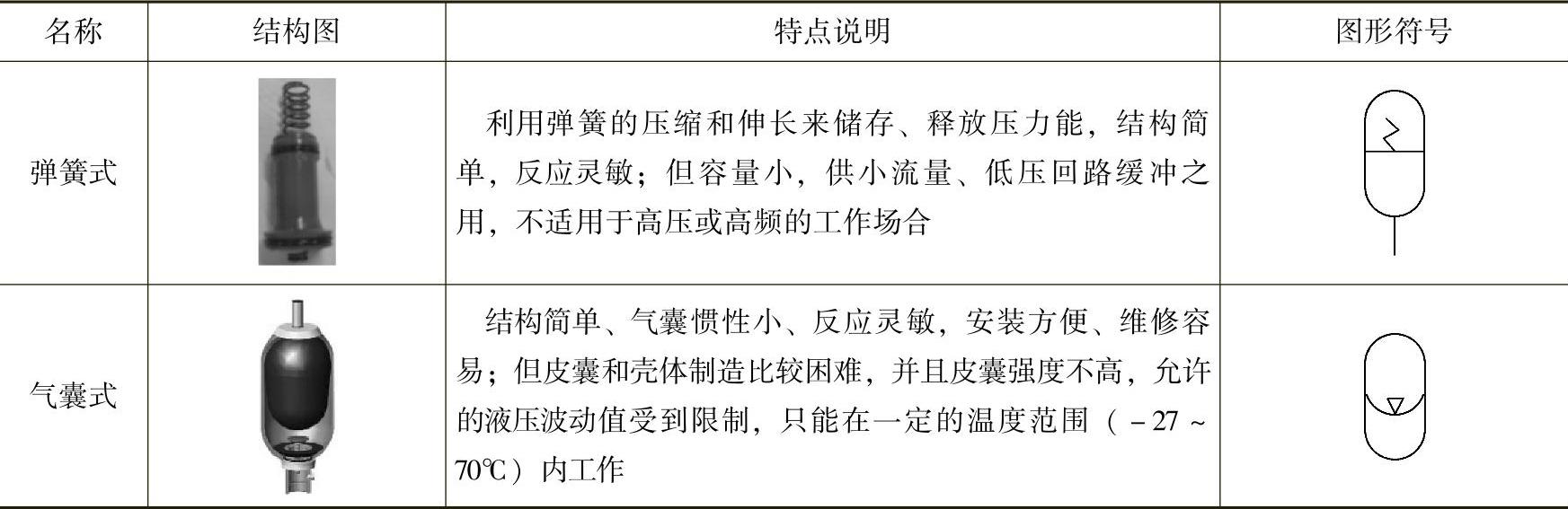 | 名称 | 结构图 | 特点说明 | 图形符号 |
|---|---|---|---|
| 弹簧式 |  | 利用弹簧的压缩和伸长来储存、释放压力能，结构简单，反应灵敏；但容量小，供小流量、低压回路缓冲之用，不适用于高压或高频的工作场合 |  |
| 气囊式 |  | 结构简单、气囊惯性小、反应灵敏，安装方便、维修容易；但皮囊和壳体制造比较困难，并且皮囊强度不高，允许的液压波动值受到限制，只能在一定的温度范围（-27～70℃）内工作 |  |